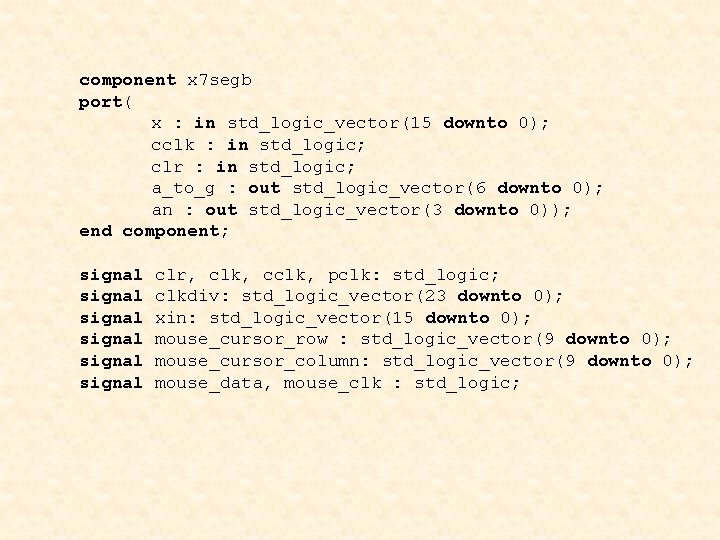 component x7segb
port(
x : in std_logic_vector(15 downto 0);
cclk : in std_logic;
clr : in std_logic;
a_to_g : out std_logic_vector(6 downto 0);
an : out std_logic_vector(3 downto 0));
end component;

signal clr, clk, cclk, pclk: std_logic;
signal clkdiv: std_logic_vector(23 downto 0);
signal xin: std_logic_vector(15 downto 0);
signal mouse_cursor_row : std_logic_vector(9 downto 0);
signal mouse_cursor_column: std_logic_vector(9 downto 0);
signal mouse_data, mouse_clk : std_logic;